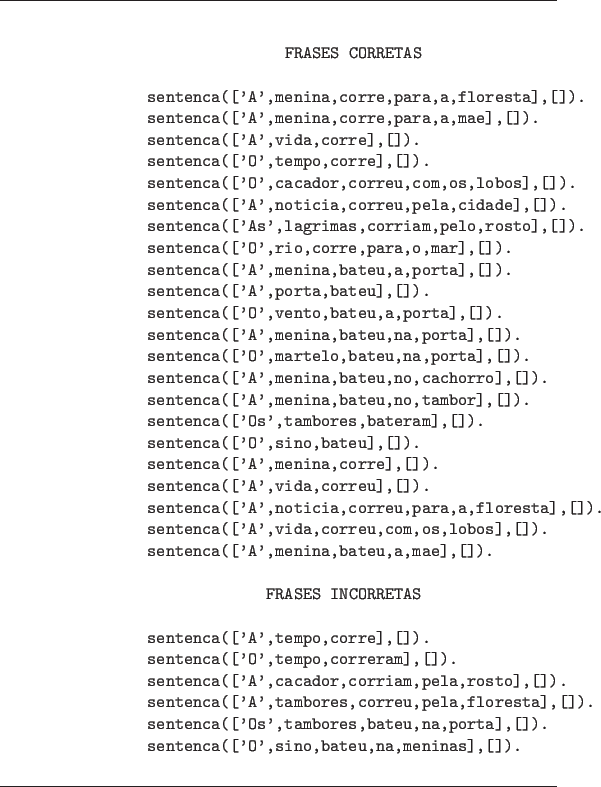 FRASES CORRETAS

sentenca(['A',menina,corre,para,a,floresta],[]).
sentenca(['A',menina,corre,para,a,mae],[]).
sentenca(['A',vida,corre],[]).
sentenca(['O',tempo,corre],[]).
sentenca(['O',cacador,correu,com,os,lobos],[]).
sentenca(['A',noticia,correu,pela,cidade],[]).
sentenca(['As',lagrimas,corriam,pelo,rosto],[]).
sentenca(['O',rio,corre,para,o,mar],[]).
sentenca(['A',menina,bateu,a,porta],[]).
sentenca(['A',porta,bateu],[]).
sentenca(['O',vento,bateu,a,porta],[]).
sentenca(['A',menina,bateu,na,porta],[]).
sentenca(['O',martelo,bateu,na,porta],[]).
sentenca(['A',menina,bateu,no,cachorro],[]).
sentenca(['A',menina,bateu,no,tambor],[]).
sentenca(['Os',tambores,bateram],[]).
sentenca(['O',sino,bateu],[]).
sentenca(['A',menina,corre],[]).
sentenca(['A',vida,correu],[]).
sentenca(['A',noticia,correu,para,a,floresta],[]).
sentenca(['A',vida,correu,com,os,lobos],[]).
sentenca(['A',menina,bateu,a,mae],[]).

FRASES INCORRETAS

sentenca(['A',tempo,corre],[]).
sentenca(['O',tempo,correram],[]).
sentenca(['A',cacador,corriam,pela,rosto],[]).
sentenca(['A',tambores,correu,pela,floresta],[]).
sentenca(['Os',tambores,bateu,na,porta],[]).
sentenca(['O',sino,bateu,na,meninas],[]).